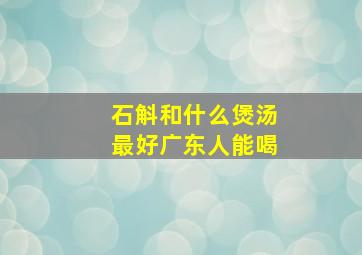 石斛和什么煲汤
最好广东人能喝